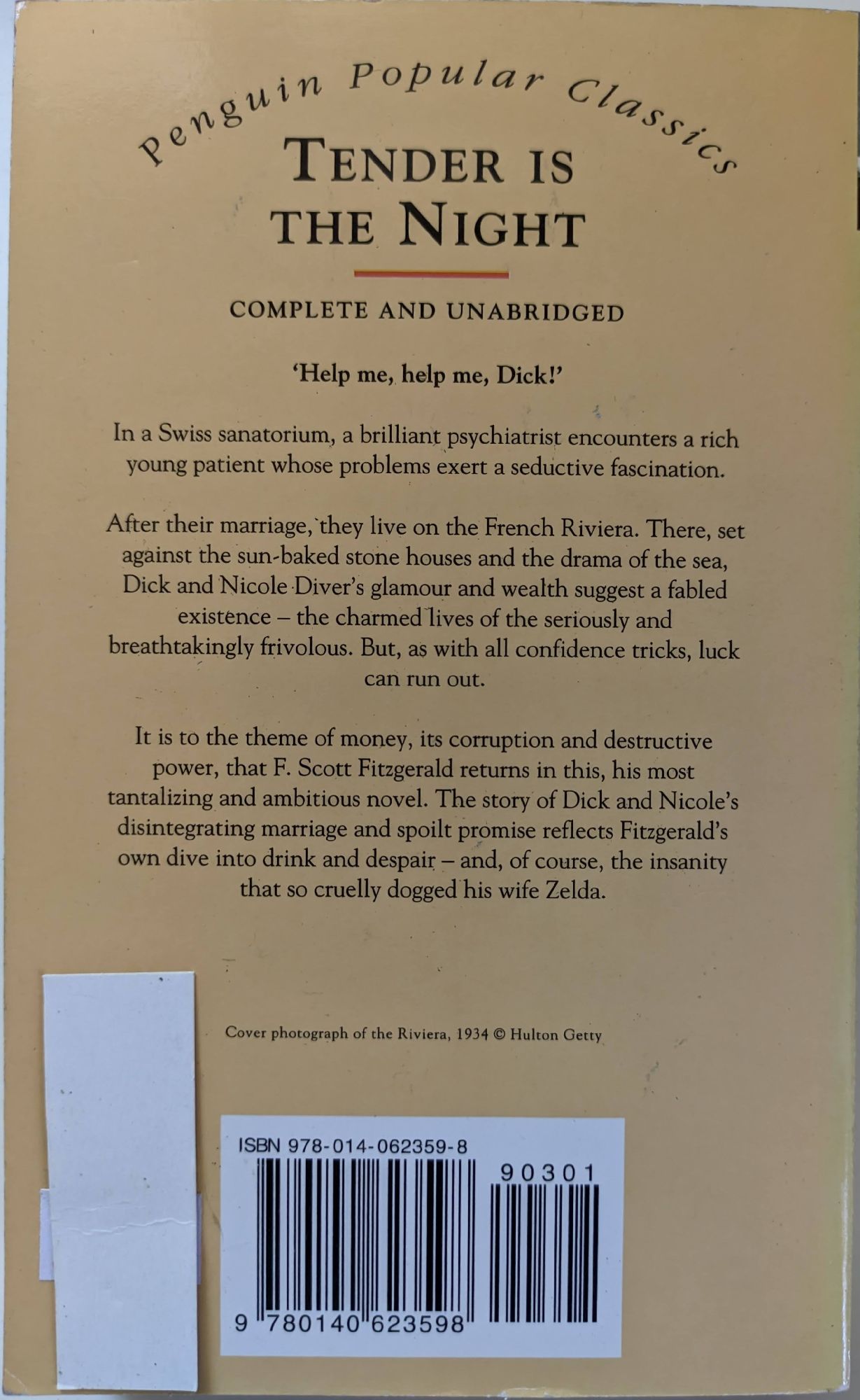 Penguin Popular Classics

TENDER IS THE NIGHT

COMPLETE AND UNABRIDGED

'Help me, help me, Dick!'

In a Swiss sanatorium, a brilliant psychiatrist encounters a rich young patient whose problems exert a seductive fascination.

After their marriage, they live on the French Riviera. There, set against the sun-baked stone houses and the drama of the sea, Dick and Nicole Diver's glamour and wealth suggest a fabled existence – the charmed lives of the seriously and breathtakingly frivolous. But, as with all confidence tricks, luck can run out.

It is to the theme of money, its corruption and destructive power, that F. Scott Fitzgerald returns in this, his most tantalizing and ambitious novel. The story of Dick and Nicole's disintegrating marriage and spoilt promise reflects Fitzgerald's own dive into drink and despair – and, of course, the insanity that so cruelly dogged his wife Zelda.

Cover photograph of the Riviera, 1934 © Hulton Getty

ISBN 978-014-062359-8

90301

9 780140 623598